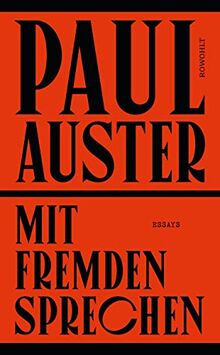 PAUL AUSTER

ROWOHLT

MIT FREMDEN SPRECHEN

ESSAYS